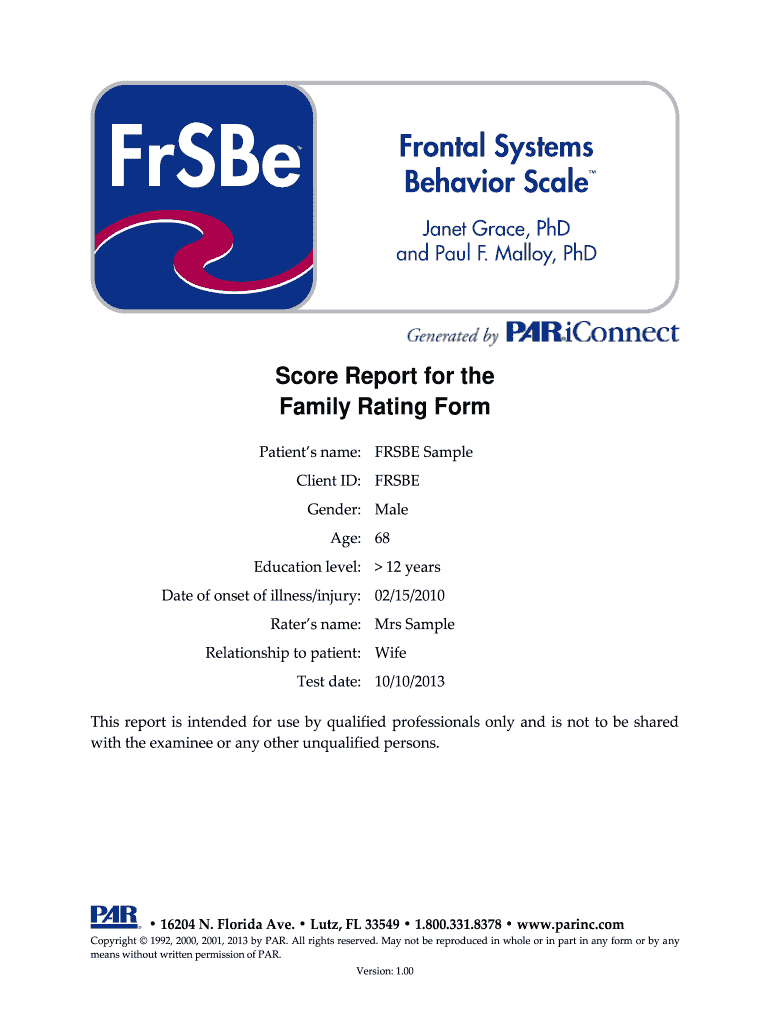 FrSBe™

Frontal Systems Behavior Scale™

Janet Grace, PhD and Paul F. Malloy, PhD

Generated by PARiConnect

Score Report for the Family Rating Form

Patient's name: FRSBE Sample
Client ID: FRSBE
Gender: Male
Age: 68
Education level: > 12 years
Date of onset of illness/injury: 02/15/2010
Rater's name: Mrs Sample
Relationship to patient: Wife
Test date: 10/10/2013

This report is intended for use by qualified professionals only and is not to be shared with the examinee or any other unqualified persons.

PAR • 16204 N. Florida Ave. • Lutz, FL 33549 • 1.800.331.8378 • www.parinc.com

Copyright © 1992, 2000, 2001, 2013 by PAR. All rights reserved. May not be reproduced in whole or in part in any form or by any means without written permission of PAR.

Version: 1.00